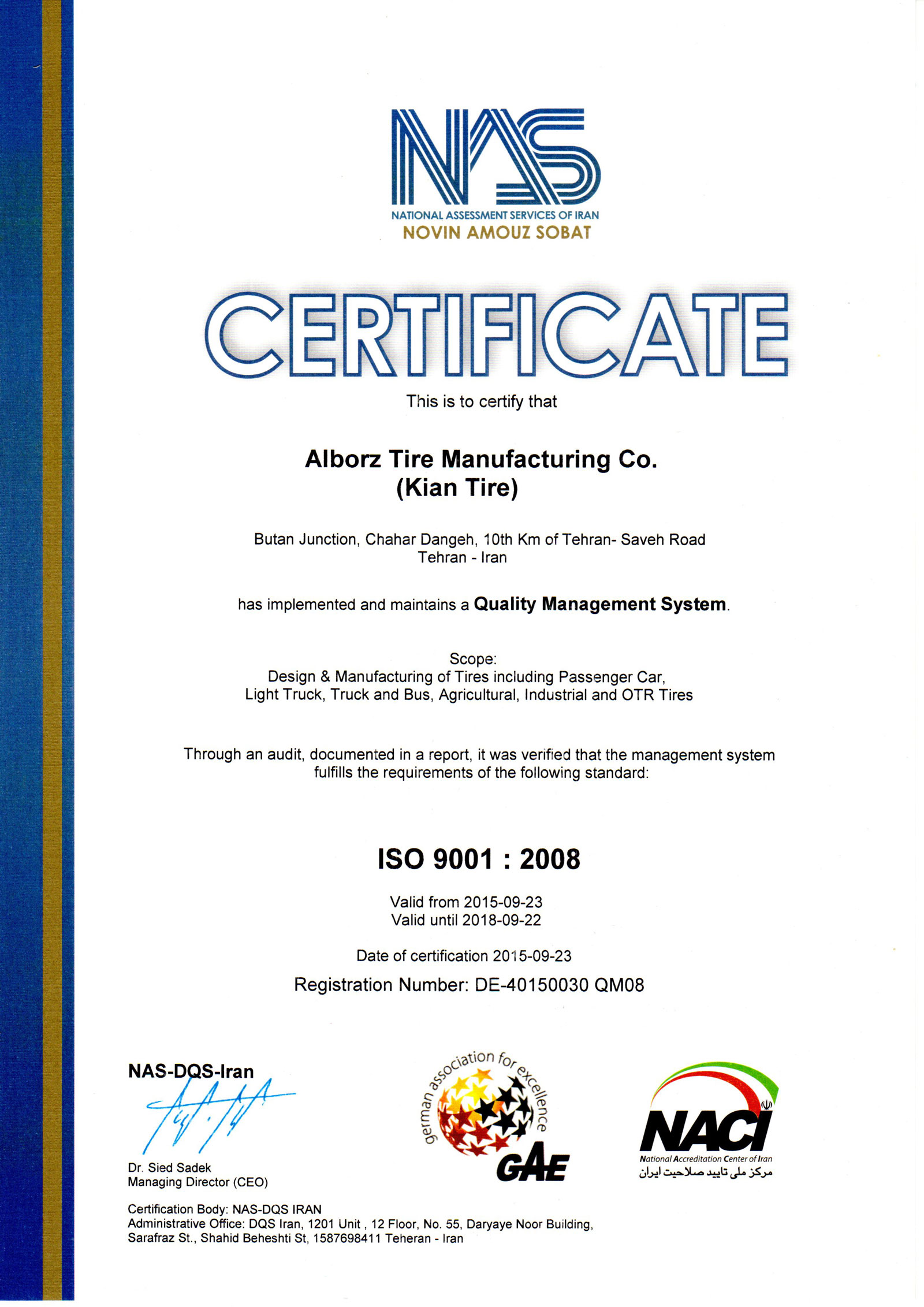 NAS
NATIONAL ASSESSMENT SERVICES OF IRAN
NOVIN AMOUZ SOBAT

CERTIFICATE

This is to certify that

Alborz Tire Manufacturing Co.
(Kian Tire)

Butan Junction, Chahar Dangeh, 10th Km of Tehran- Saveh Road
Tehran - Iran

has implemented and maintains a Quality Management System.

Scope:
Design & Manufacturing of Tires including Passenger Car, Light Truck, Truck and Bus, Agricultural, Industrial and OTR Tires

Through an audit, documented in a report, it was verified that the management system fulfills the requirements of the following standard:

ISO 9001 : 2008

Valid from 2015-09-23
Valid until 2018-09-22

Date of certification 2015-09-23

Registration Number: DE-40150030 QM08

NAS-DQS-Iran

Dr. Sied Sadek
Managing Director (CEO)

german association for excellence
GAE

NACI
National Accreditation Center of Iran
مرکز ملی تایید صلاحیت ایران

Certification Body: NAS-DQS IRAN
Administrative Office: DQS Iran, 1201 Unit , 12 Floor, No. 55, Daryaye Noor Building, Sarafraz St., Shahid Beheshti St, 1587698411 Teheran - Iran